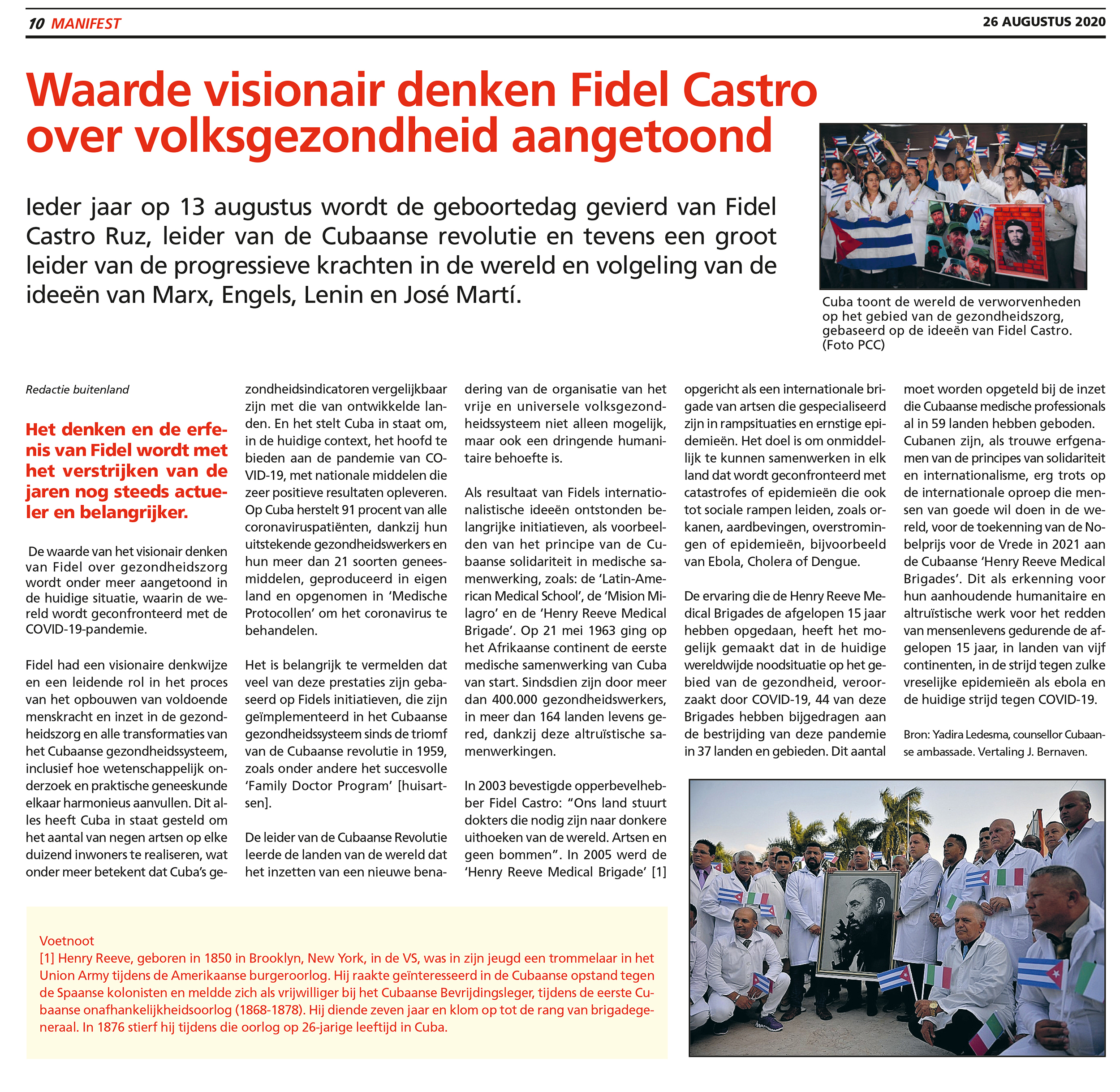 10 MANIFEST

26 AUGUSTUS 2020

Waarde visionair denken Fidel Castro over volksgezondheid aangetoond

Ieder jaar op 13 augustus wordt de geboortedag gevierd van Fidel Castro Ruz, leider van de Cubaanse revolutie en tevens een groot leider van de progressieve krachten in de wereld en volgeling van de ideeën van Marx, Engels, Lenin en José Martí.

Cuba toont de wereld de verworvenheden op het gebied van de gezondheidszorg, gebaseerd op de ideeën van Fidel Castro. (Foto PCC)

Redactie buitenland

Het denken en de erfenis van Fidel wordt met het verstrijken van de jaren nog steeds actueler en belangrijker.

De waarde van het visionair denken van Fidel over gezondheidszorg wordt onder meer aangetoond in de huidige situatie, waarin de wereld wordt geconfronteerd met de COVID-19-pandemie.

Fidel had een visionaire denkwijze en een leidende rol in het proces van het opbouwen van voldoende menskracht en inzet in de gezondheidszorg en alle transformaties van het Cubaanse gezondheidssysteem, inclusief hoe wetenschappelijk onderzoek en praktische geneeskunde elkaar harmonieus aanvullen. Dit alles heeft Cuba in staat gesteld om het aantal van negen artsen op elke duizend inwoners te realiseren, wat onder meer betekent dat Cuba's gezondheidsindicatoren vergelijkbaar zijn met die van ontwikkelde landen. En het stelt Cuba in staat om, in de huidige context, het hoofd te bieden aan de pandemie van COVID-19, met nationale middelen die zeer positieve resultaten opleveren. Op Cuba herstelt 91 procent van alle coronaviruspatiënten, dankzij hun uitstekende gezondheidswerkers en hun meer dan 21 soorten geneesmiddelen, geproduceerd in eigen land en opgenomen in 'Medische Protocollen' om het coronavirus te behandelen.

Het is belangrijk te vermelden dat veel van deze prestaties zijn gebaseerd op Fidels initiatieven, die zijn geïmplementeerd in het Cubaanse gezondheidssysteem sinds de triomf van de Cubaanse revolutie in 1959, zoals onder andere het succesvolle 'Family Doctor Program' [huisartsen].

De leider van de Cubaanse Revolutie leerde de landen van de wereld dat het inzetten van een nieuwe benadering van de organisatie van het vrije en universele volksgezondheidssysteem niet alleen mogelijk, maar ook een dringende humanitaire behoefte is.

Als resultaat van Fidels internationalistische ideeën ontstonden belangrijke initiatieven, als voorbeelden van het principe van de Cubaanse solidariteit in medische samenwerking, zoals: de 'Latin-American Medical School', de 'Mision Milagro' en de 'Henry Reeve Medical Brigade'. Op 21 mei 1963 ging op het Afrikaanse continent de eerste medische samenwerking van Cuba van start. Sindsdien zijn door meer dan 400.000 gezondheidswerkers, in meer dan 164 landen levens gered, dankzij deze altruïstische samenwerkingen.

In 2003 bevestigde opperbevelhebber Fidel Castro: "Ons land stuurt dokters die nodig zijn naar donkere uithoeken van de wereld. Artsen en geen bommen". In 2005 werd de 'Henry Reeve Medical Brigade' [1] opgericht als een internationale brigade van artsen die gespecialiseerd zijn in rampsituaties en ernstige epidemieën. Het doel is om onmiddellijk te kunnen samenwerken in elk land dat wordt geconfronteerd met catastrofes of epidemieën die ook tot sociale rampen leiden, zoals orkanen, aardbevingen, overstromingen of epidemieën, bijvoorbeeld van Ebola, Cholera of Dengue.

De ervaring die de Henry Reeve Medical Brigades de afgelopen 15 jaar hebben opgedaan, heeft het mogelijk gemaakt dat in de huidige wereldwijde noodsituatie op het gebied van de gezondheid, veroorzaakt door COVID-19, 44 van deze Brigades hebben bijgedragen aan de bestrijding van deze pandemie in 37 landen en gebieden. Dit aantal moet worden opgeteld bij de inzet die Cubaanse medische professionals al in 59 landen hebben geboden. Cubanen zijn, als trouwe erfgenamen van de principes van solidariteit en internationalisme, erg trots op de internationale oproep die mensen van goede wil doen in de wereld, voor de toekenning van de Nobelprijs voor de Vrede in 2021 aan de Cubaanse 'Henry Reeve Medical Brigades'. Dit als erkenning voor hun aanhoudende humanitaire en altruïstische werk voor het redden van mensenlevens gedurende de afgelopen 15 jaar, in landen van vijf continenten, in de strijd tegen zulke vreselijke epidemieën als ebola en de huidige strijd tegen COVID-19.

Bron: Yadira Ledesma, counsellor Cubaanse ambassade. Vertaling J. Bernaven.

Voetnoot
[1] Henry Reeve, geboren in 1850 in Brooklyn, New York, in de VS, was in zijn jeugd een trommelaar in het Union Army tijdens de Amerikaanse burgeroorlog. Hij raakte geïnteresseerd in de Cubaanse opstand tegen de Spaanse kolonisten en meldde zich als vrijwilliger bij het Cubaanse Bevrijdingsleger, tijdens de eerste Cubaanse onafhankelijkheidsoorlog (1868-1878). Hij diende zeven jaar en klom op tot de rang van brigadegeneraal. In 1876 stierf hij tijdens die oorlog op 26-jarige leeftijd in Cuba.